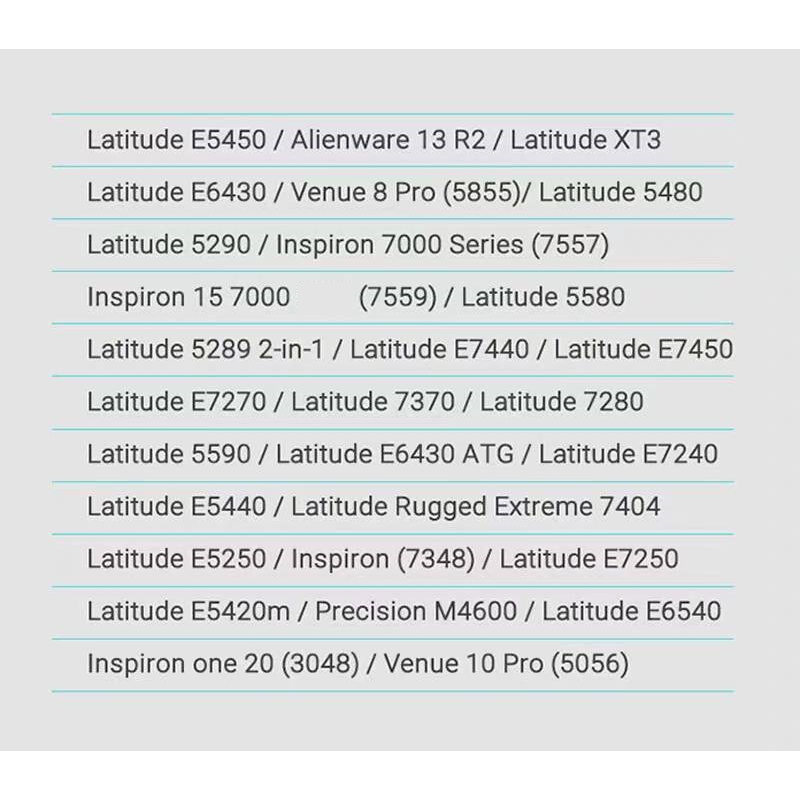 Latitude E5450 / Alienware 13 R2 / Latitude XT3

Latitude E6430 / Venue 8 Pro (5855)/ Latitude 5480

Latitude 5290 / Inspiron 7000 Series (7557)

Inspiron 15 7000 (7559) / Latitude 5580

Latitude 5289 2-in-1 / Latitude E7440 / Latitude E7450

Latitude E7270 / Latitude 7370 / Latitude 7280

Latitude 5590 / Latitude E6430 ATG / Latitude E7240

Latitude E5440 / Latitude Rugged Extreme 7404

Latitude E5250 / Inspiron (7348) / Latitude E7250

Latitude E5420m / Precision M4600 / Latitude E6540

Inspiron one 20 (3048) / Venue 10 Pro (5056)